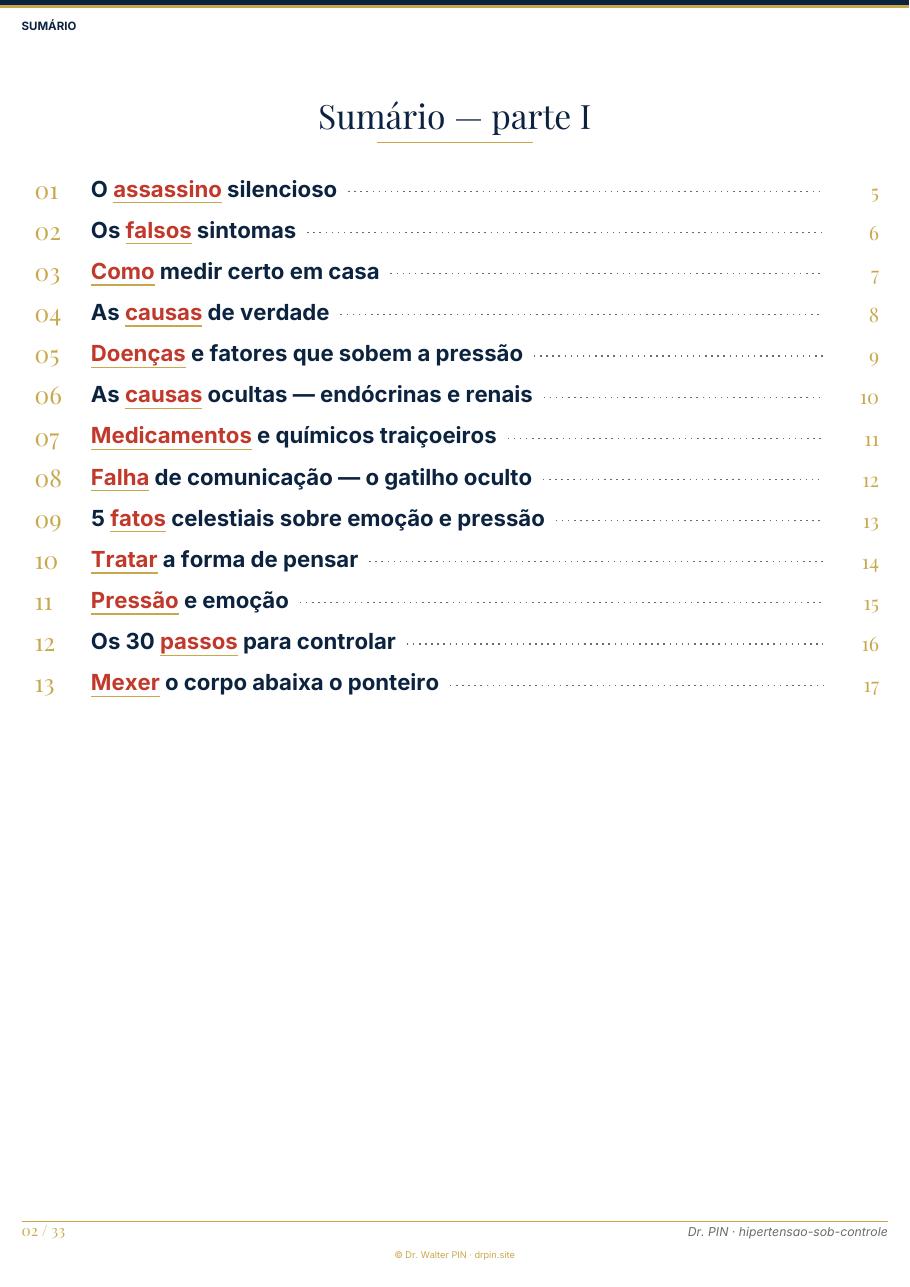 SUMÁRIO

Sumário — parte I

01 O assassino silencioso 5
02 Os falsos sintomas 6
03 Como medir certo em casa 7
04 As causas de verdade 8
05 Doenças e fatores que sobem a pressão 9
06 As causas ocultas — endócrinas e renais 10
07 Medicamentos e químicos traiçoeiros 11
08 Falha de comunicação — o gatilho oculto 12
09 5 fatos celestiais sobre emoção e pressão 13
10 Tratar a forma de pensar 14
11 Pressão e emoção 15
12 Os 30 passos para controlar 16
13 Mexer o corpo abaixa o ponteiro 17

02 / 33 Dr. PIN · hipertensao-sob-controle

© Dr. Walter PIN · drpin.site